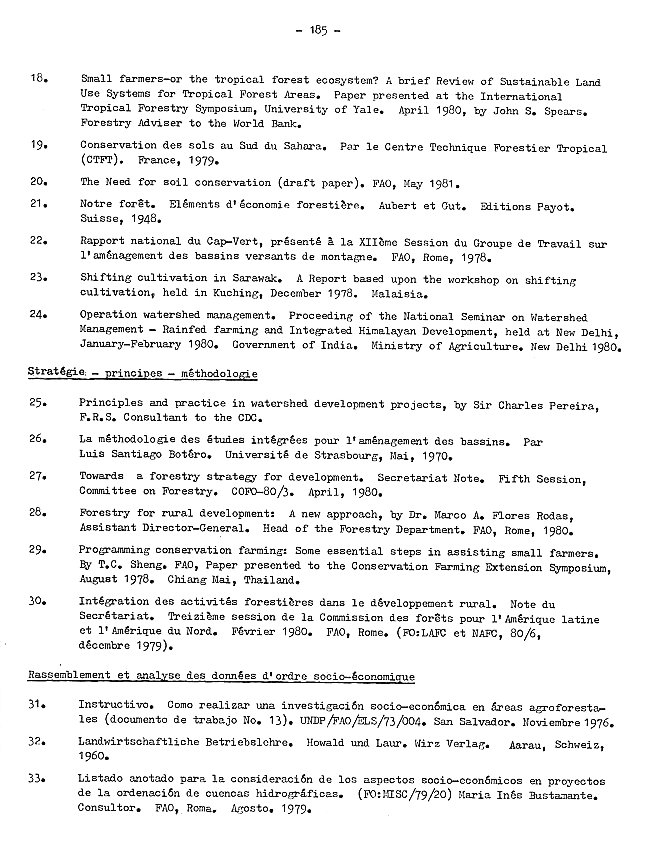 - 185 -

18. Small farmers-or the tropical forest ecosystem? A brief Review of Sustainable Land Use Systems for Tropical Forest Areas. Paper presented at the International Tropical Forestry Symposium, University of Yale. April 1980, by John S. Spears. Forestry Adviser to the World Bank.

19. Conservation des sols au Sud du Sahara. Par le Centre Technique Forestier Tropical (CTFT). France, 1979.

20. The Need for soil conservation (draft paper). FAO, May 1981.

21. Notre forêt. Eléments d'économie forestière. Aubert et Gut. Editions Payot. Suisse, 1948.

22. Rapport national du Cap-Vert, présenté à la XIIème Session du Groupe de Travail sur l'aménagement des bassins versants de montagne. FAO, Rome, 1978.

23. Shifting cultivation in Sarawak. A Report based upon the workshop on shifting cultivation, held in Kuching, December 1978. Malaisia.

24. Operation watershed management. Proceeding of the National Seminar on Watershed Management - Rainfed farming and Integrated Himalayan Development, held at New Delhi, January-February 1980. Government of India. Ministry of Agriculture. New Delhi 1980.

Stratégie - principes - méthodologie

25. Principles and practice in watershed development projects, by Sir Charles Pereira, F.R.S. Consultant to the CDC.

26. La méthodologie des études intégrées pour l'aménagement des bassins. Par Luis Santiago Botéro. Université de Strasbourg, Mai, 1970.

27. Towards a forestry strategy for development. Secretariat Note. Fifth Session, Committee on Forestry. COFO-80/3. April, 1980.

28. Forestry for rural development: A new approach, by Dr. Marco A. Flores Rodas, Assistant Director-General. Head of the Forestry Department. FAO, Rome, 1980.

29. Programming conservation farming: Some essential steps in assisting small farmers. By T.C. Sheng. FAO, Paper presented to the Conservation Farming Extension Symposium, August 1978. Chiang Mai, Thailand.

30. Intégration des activités forestières dans le développement rural. Note du Secrétariat. Treizième session de la Commission des forêts pour l'Amérique latine et l'Amérique du Nord. Février 1980. FAO, Rome. (FO:LAFC et NAFC, 80/6, décembre 1979).

Rassemblement et analyse des données d'ordre socio-économique

31. Instructivo. Como realizar una investigación socio-económica en áreas agroforestales (documento de trabajo No. 13). UNDP/FAO/ELS/73/004. San Salvador. Noviembre 1976.

32. Landwirtschaftliche Betriebslehre. Howald und Laur. Wirz Verlag. Aarau, Schweiz, 1960.

33. Listado anotado para la consideración de los aspectos socio-económicos en proyectos de la ordenación de cuencas hidrográficas. (FO:MISC/79/20) Maria Inés Bustamante. Consultor. FAO, Roma. Agosto. 1979.